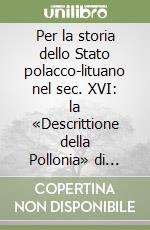 unilibro

Per la storia dello Stato polacco-lituano nel sec. XVI: la «Descrittione della Pollonia» di...

COPERTINA NON DISPONIBILE